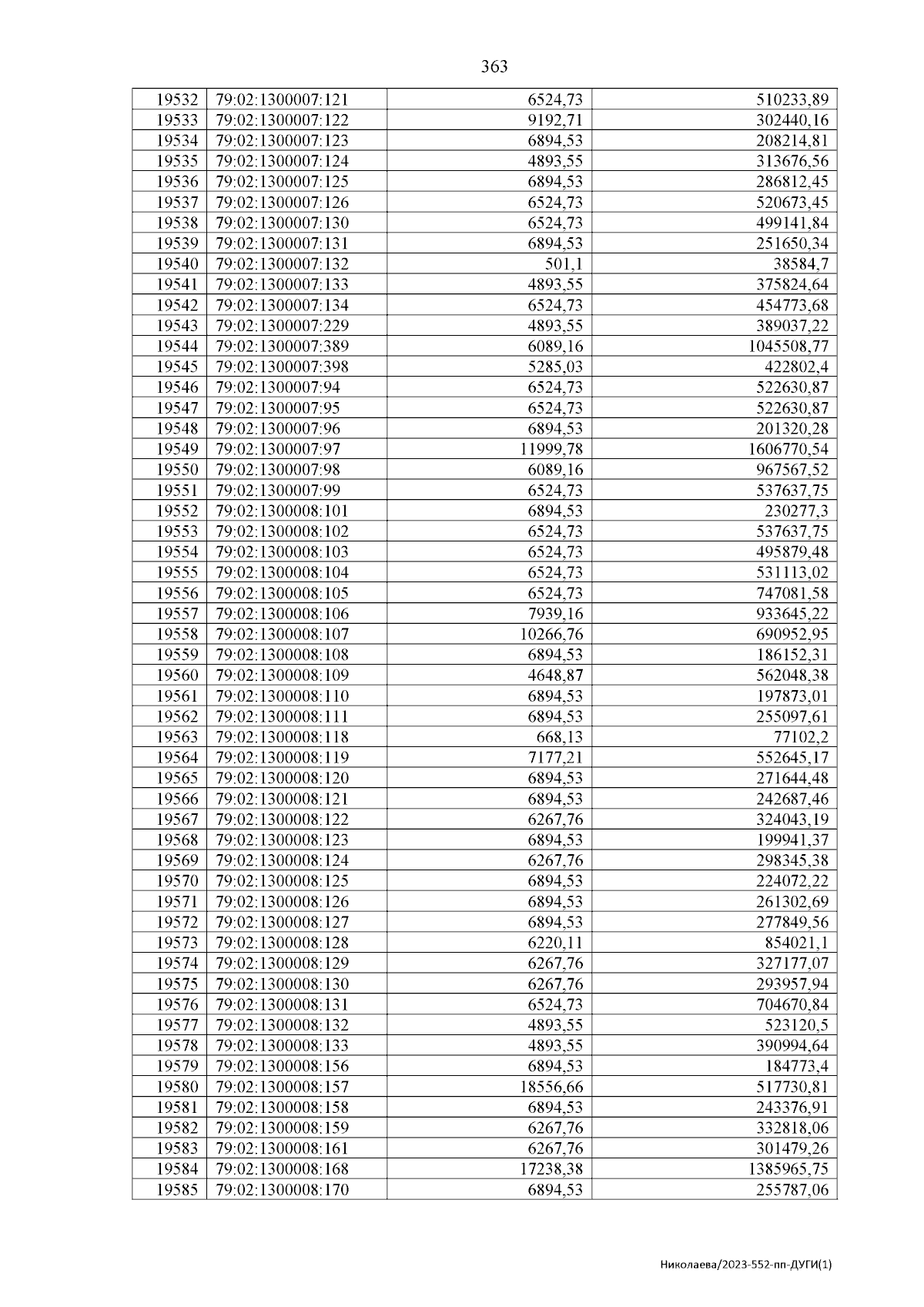 363

| 19532 | 79:02:1300007:121 | 6524,73 | 510233,89 |
|---|---|---|---|
| 19533 | 79:02:1300007:122 | 9192,71 | 302440,16 |
| 19534 | 79:02:1300007:123 | 6894,53 | 208214,81 |
| 19535 | 79:02:1300007:124 | 4893,55 | 313676,56 |
| 19536 | 79:02:1300007:125 | 6894,53 | 286812,45 |
| 19537 | 79:02:1300007:126 | 6524,73 | 520673,45 |
| 19538 | 79:02:1300007:130 | 6524,73 | 499141,84 |
| 19539 | 79:02:1300007:131 | 6894,53 | 251650,34 |
| 19540 | 79:02:1300007:132 | 501,1 | 38584,7 |
| 19541 | 79:02:1300007:133 | 4893,55 | 375824,64 |
| 19542 | 79:02:1300007:134 | 6524,73 | 454773,68 |
| 19543 | 79:02:1300007:229 | 4893,55 | 389037,22 |
| 19544 | 79:02:1300007:389 | 6089,16 | 1045508,77 |
| 19545 | 79:02:1300007:398 | 5285,03 | 422802,4 |
| 19546 | 79:02:1300007:94 | 6524,73 | 522630,87 |
| 19547 | 79:02:1300007:95 | 6524,73 | 522630,87 |
| 19548 | 79:02:1300007:96 | 6894,53 | 201320,28 |
| 19549 | 79:02:1300007:97 | 11999,78 | 1606770,54 |
| 19550 | 79:02:1300007:98 | 6089,16 | 967567,52 |
| 19551 | 79:02:1300007:99 | 6524,73 | 537637,75 |
| 19552 | 79:02:1300008:101 | 6894,53 | 230277,3 |
| 19553 | 79:02:1300008:102 | 6524,73 | 537637,75 |
| 19554 | 79:02:1300008:103 | 6524,73 | 495879,48 |
| 19555 | 79:02:1300008:104 | 6524,73 | 531113,02 |
| 19556 | 79:02:1300008:105 | 6524,73 | 747081,58 |
| 19557 | 79:02:1300008:106 | 7939,16 | 933645,22 |
| 19558 | 79:02:1300008:107 | 10266,76 | 690952,95 |
| 19559 | 79:02:1300008:108 | 6894,53 | 186152,31 |
| 19560 | 79:02:1300008:109 | 4648,87 | 562048,38 |
| 19561 | 79:02:1300008:110 | 6894,53 | 197873,01 |
| 19562 | 79:02:1300008:111 | 6894,53 | 255097,61 |
| 19563 | 79:02:1300008:118 | 668,13 | 77102,2 |
| 19564 | 79:02:1300008:119 | 7177,21 | 552645,17 |
| 19565 | 79:02:1300008:120 | 6894,53 | 271644,48 |
| 19566 | 79:02:1300008:121 | 6894,53 | 242687,46 |
| 19567 | 79:02:1300008:122 | 6267,76 | 324043,19 |
| 19568 | 79:02:1300008:123 | 6894,53 | 199941,37 |
| 19569 | 79:02:1300008:124 | 6267,76 | 298345,38 |
| 19570 | 79:02:1300008:125 | 6894,53 | 224072,22 |
| 19571 | 79:02:1300008:126 | 6894,53 | 261302,69 |
| 19572 | 79:02:1300008:127 | 6894,53 | 277849,56 |
| 19573 | 79:02:1300008:128 | 6220,11 | 854021,1 |
| 19574 | 79:02:1300008:129 | 6267,76 | 327177,07 |
| 19575 | 79:02:1300008:130 | 6267,76 | 293957,94 |
| 19576 | 79:02:1300008:131 | 6524,73 | 704670,84 |
| 19577 | 79:02:1300008:132 | 4893,55 | 523120,5 |
| 19578 | 79:02:1300008:133 | 4893,55 | 390994,64 |
| 19579 | 79:02:1300008:156 | 6894,53 | 184773,4 |
| 19580 | 79:02:1300008:157 | 18556,66 | 517730,81 |
| 19581 | 79:02:1300008:158 | 6894,53 | 243376,91 |
| 19582 | 79:02:1300008:159 | 6267,76 | 332818,06 |
| 19583 | 79:02:1300008:161 | 6267,76 | 301479,26 |
| 19584 | 79:02:1300008:168 | 17238,38 | 1385965,75 |
| 19585 | 79:02:1300008:170 | 6894,53 | 255787,06 |

Николаева/2023-552-пп-ДУГИ(1)